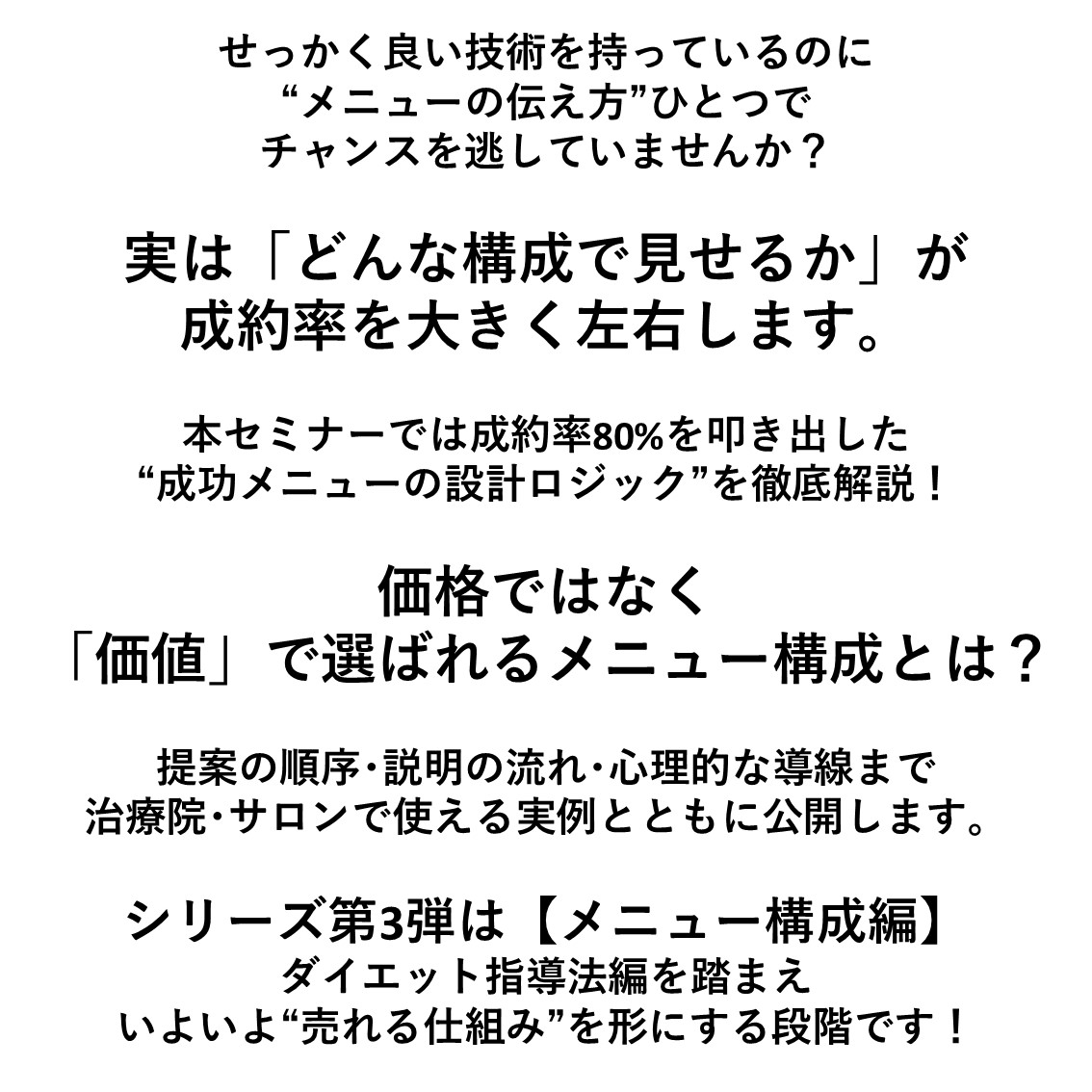 せっかく良い技術を持っているのに
“メニューの伝え方”ひとつで
チャンスを逃していませんか？

実は「どんな構成で見せるか」が
成約率を大きく左右します。

本セミナーでは成約率80%を叩き出した
“成功メニューの設計ロジック”を徹底解説！

価格ではなく
「価値」で選ばれるメニュー構成とは？

提案の順序・説明の流れ・心理的な導線まで
治療院・サロンで使える実例とともに公開します。

シリーズ第3弾は【メニュー構成編】
ダイエット指導法編を踏まえ
いよいよ“売れる仕組み”を形にする段階です！